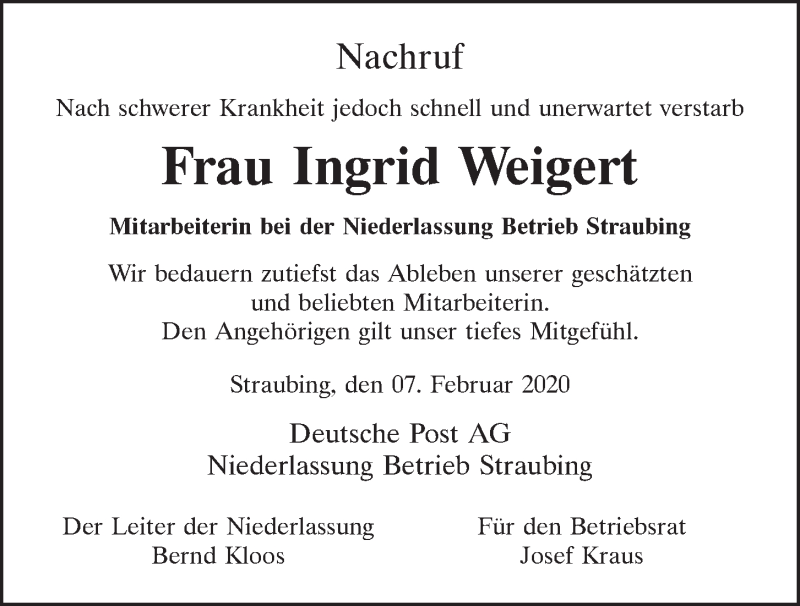 Nachruf

Nach schwerer Krankheit jedoch schnell und unerwartet verstarb

Frau Ingrid Weigert

Mitarbeiterin bei der Niederlassung Betrieb Straubing

Wir bedauern zutiefst das Ableben unserer geschätzten und beliebten Mitarbeiterin. Den Angehörigen gilt unser tiefes Mitgefühl.

Straubing, den 07. Februar 2020

Deutsche Post AG
Niederlassung Betrieb Straubing

Der Leiter der Niederlassung
Bernd Kloos

Für den Betriebsrat
Josef Kraus